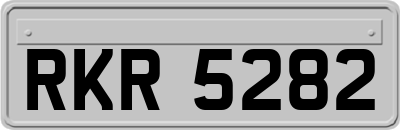 RKR 5282